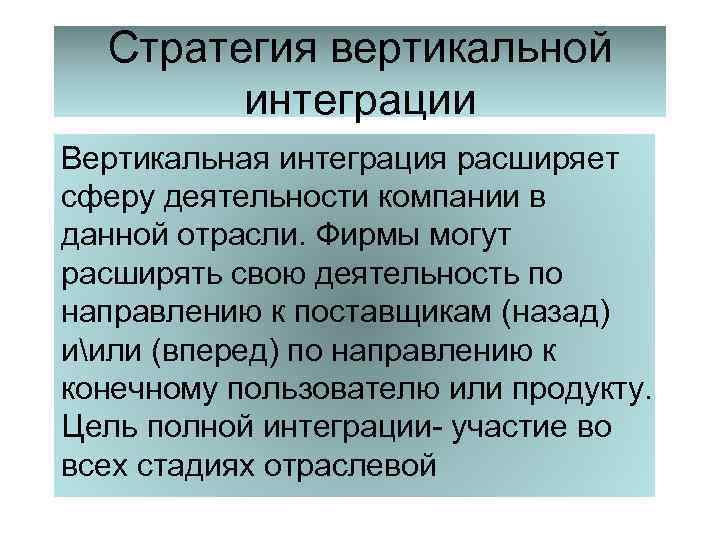 Стратегия вертикальной интеграции

Вертикальная интеграция расширяет сферу деятельности компании в данной отрасли. Фирмы могут расширять свою деятельность по направлению к поставщикам (назад) и\или (вперед) по направлению к конечному пользователю или продукту. Цель полной интеграции- участие во всех стадиях отраслевой